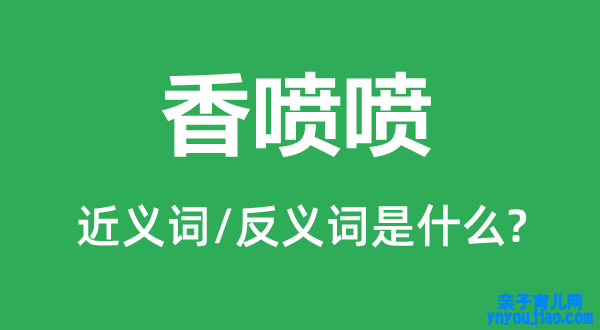 香喷喷

近义词/反义词是什么?

亲子育儿网
ynyoujiao.com